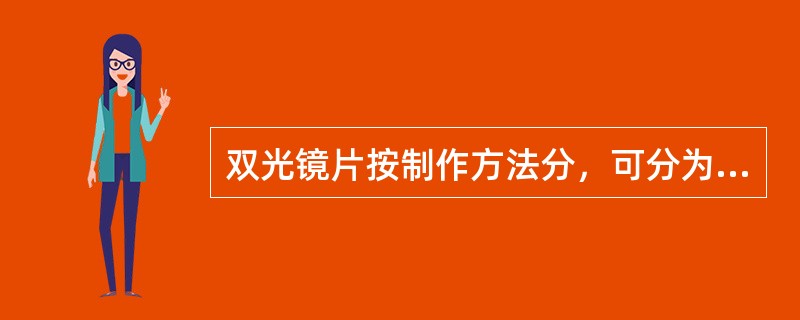 双光镜片按制作方法分，可分为...